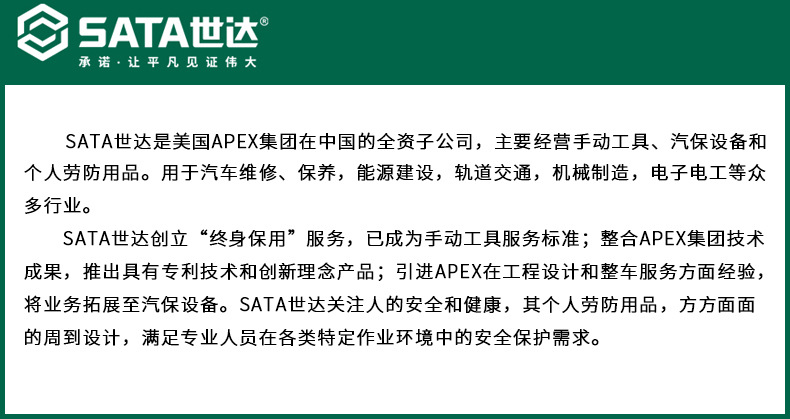 SATA世达®
承诺·让平凡见证伟大

SATA世达是美国APEX集团在中国的全资子公司，主要经营手动工具、汽保设备和个人劳防用品。用于汽车维修、保养，能源建设，轨道交通，机械制造，电子电工等众多行业。

SATA世达创立“终身保用”服务，已成为手动工具服务标准；整合APEX集团技术成果，推出具有专利技术和创新理念产品；引进APEX在工程设计和整车服务方面经验，将业务拓展至汽保设备。SATA世达关注人的安全和健康，其个人劳防用品，方方面面的周到设计，满足专业人员在各类特定作业环境中的安全保护需求。